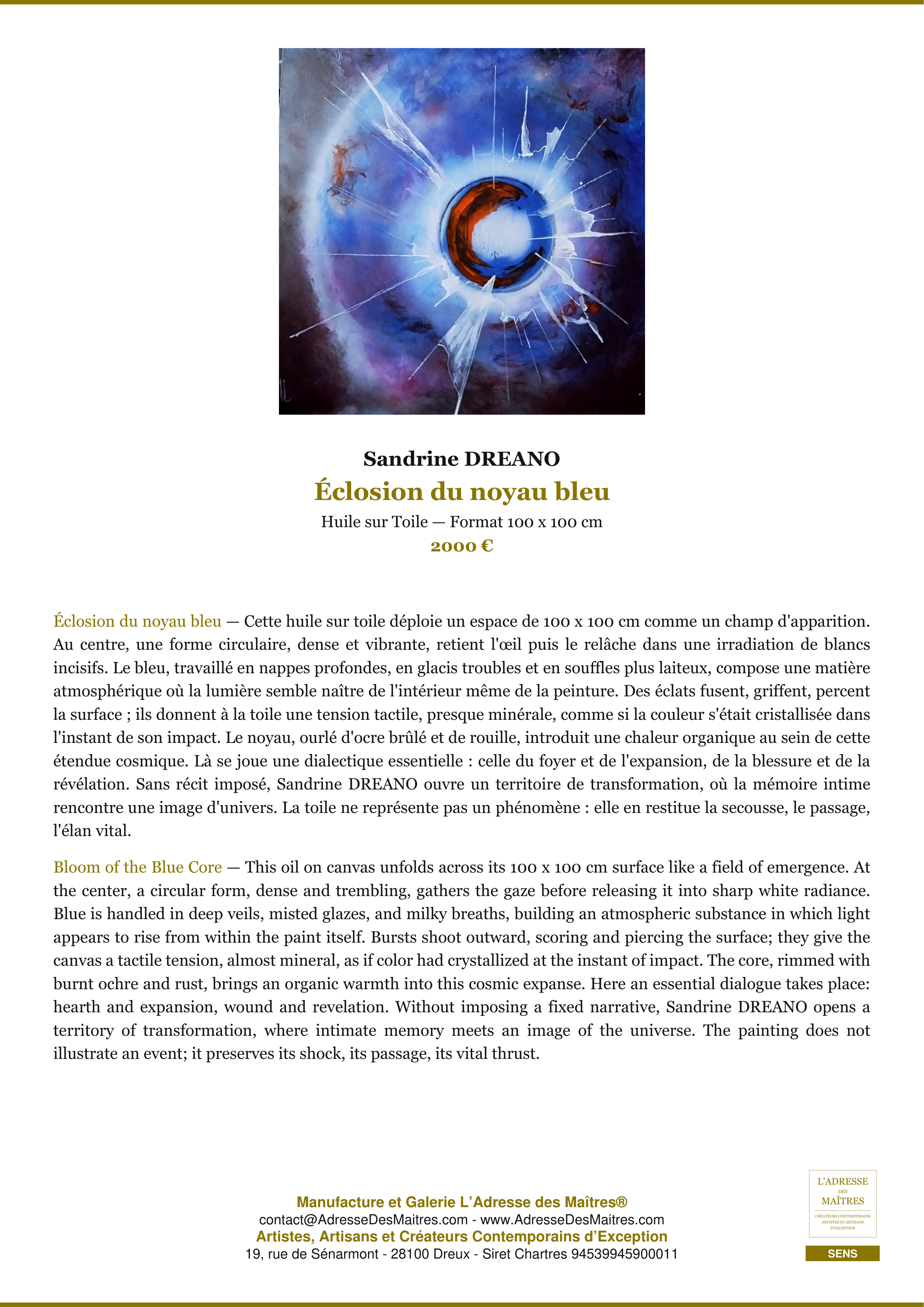 Sandrine DREANO

Éclosion du noyau bleu

Huile sur Toile — Format 100 x 100 cm

2000 €

Éclosion du noyau bleu — Cette huile sur toile déploie un espace de 100 x 100 cm comme un champ d'apparition. Au centre, une forme circulaire, dense et vibrante, retient l'œil puis le relâche dans une irradiation de blancs incisifs. Le bleu, travaillé en nappes profondes, en glacis troubles et en souffles plus laiteux, compose une matière atmosphérique où la lumière semble naître de l'intérieur même de la peinture. Des éclats fusent, griffent, percent la surface ; ils donnent à la toile une tension tactile, presque minérale, comme si la couleur s'était cristallisée dans l'instant de son impact. Le noyau, ourlé d'ocre brûlé et de rouille, introduit une chaleur organique au sein de cette étendue cosmique. Là se joue une dialectique essentielle : celle du foyer et de l'expansion, de la blessure et de la révélation. Sans récit imposé, Sandrine DREANO ouvre un territoire de transformation, où la mémoire intime rencontre une image d'univers. La toile ne représente pas un phénomène : elle en restitue la secousse, le passage, l'élan vital.

Bloom of the Blue Core — This oil on canvas unfolds across its 100 x 100 cm surface like a field of emergence. At the center, a circular form, dense and trembling, gathers the gaze before releasing it into sharp white radiance. Blue is handled in deep veils, misted glazes, and milky breaths, building an atmospheric substance in which light appears to rise from within the paint itself. Bursts shoot outward, scoring and piercing the surface; they give the canvas a tactile tension, almost mineral, as if color had crystallized at the instant of impact. The core, rimmed with burnt ochre and rust, brings an organic warmth into this cosmic expanse. Here an essential dialogue takes place: hearth and expansion, wound and revelation. Without imposing a fixed narrative, Sandrine DREANO opens a territory of transformation, where intimate memory meets an image of the universe. The painting does not illustrate an event; it preserves its shock, its passage, its vital thrust.

Manufacture et Galerie L'Adresse des Maîtres®
contact@AdresseDesMaitres.com - www.AdresseDesMaitres.com
Artistes, Artisans et Créateurs Contemporains d'Exception
19, rue de Sénarmont - 28100 Dreux - Siret Chartres 94539945900011

L'ADRESSE DES MAÎTRES
CRÉATEURS CONTEMPORAINS ARTISTES ET ARTISANS D'EXCEPTION

SENS